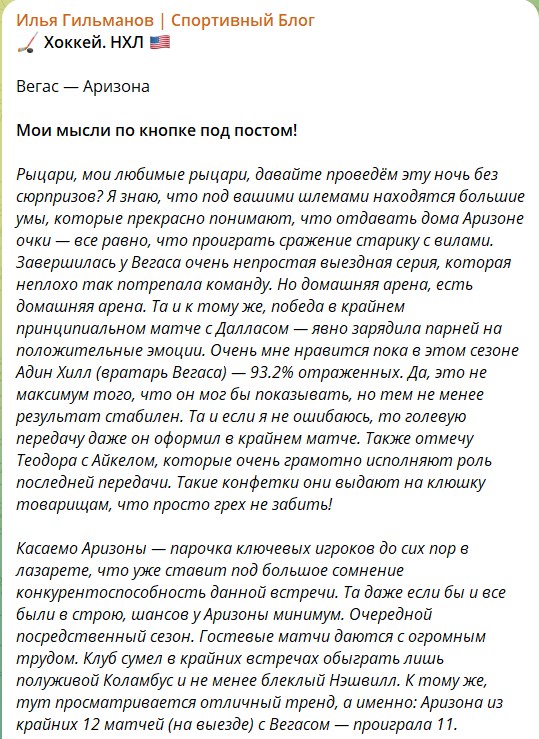 Илья Гильманов | Спортивный Блог
🏒 Хоккей. НХЛ 🇺🇸

Вегас — Аризона

Мои мысли по кнопке под постом!

Рыцари, мои любимые рыцари, давайте проведём эту ночь без сюрпризов? Я знаю, что под вашими шлемами находятся большие умы, которые прекрасно понимают, что отдавать дома Аризоне очки — все равно, что проиграть сражение старику с вилами. Завершилась у Вегаса очень непростая выездная серия, которая неплохо так потрепала команду. Но домашняя арена, есть домашняя арена. Та и к тому же, победа в крайнем принципиальном матче с Далласом — явно зарядила парней на положительные эмоции. Очень мне нравится пока в этом сезоне Адин Хилл (вратарь Вегаса) — 93.2% отраженных. Да, это не максимум того, что он мог бы показывать, но тем не менее результат стабилен. Та и если я не ошибаюсь, то голевую передачу даже он оформил в крайнем матче. Также отмечу Теодора с Айкелом, которые очень грамотно исполняют роль последней передачи. Такие конфетки они выдают на клюшку товарищам, что просто грех не забить!

Касаемо Аризоны — парочка ключевых игроков до сих пор в лазарете, что уже ставит под большое сомнение конкурентоспособность данной встречи. Та даже если бы и все были в строю, шансов у Аризоны минимум. Очередной посредственный сезон. Гостевые матчи даются с огромным трудом. Клуб сумел в крайних встречах обыграть лишь полуживой Коламбус и не менее блеклый Нэшвилл. К тому же, тут просматривается отличный тренд, а именно: Аризона из крайних 12 матчей (на выезде) с Вегасом — проиграла 11.